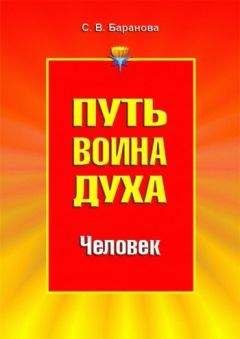 С. В. Баранова

ПУТЬ ВОИНА ДУХА

Человек